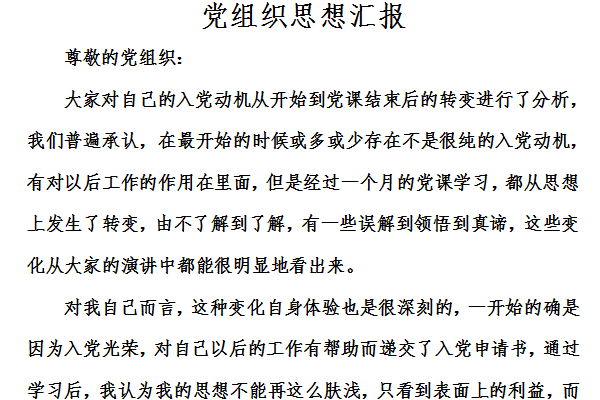 党组织思想汇报

尊敬的党组织：

大家对自己的入党动机从开始到党课结束后的转变进行了分析，我们普遍承认，在最开始的时候或多或少存在不是很纯的入党动机，有对以后工作的作用在里面，但是经过一个月的党课学习，都从思想上发生了转变，由不了解到了解，有一些误解到领悟到真谛，这些变化从大家的演讲中都能很明显地看出来。

对我自己而言，这种变化自身体验也是很深刻的，一开始的确是因为入党光荣，对自己以后的工作有帮助而递交了入党申请书，通过学习后，我认为我的思想不能再这么肤浅，只看到表面上的利益，而